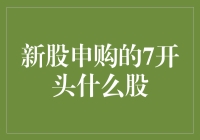 新股申购的7开头什么股